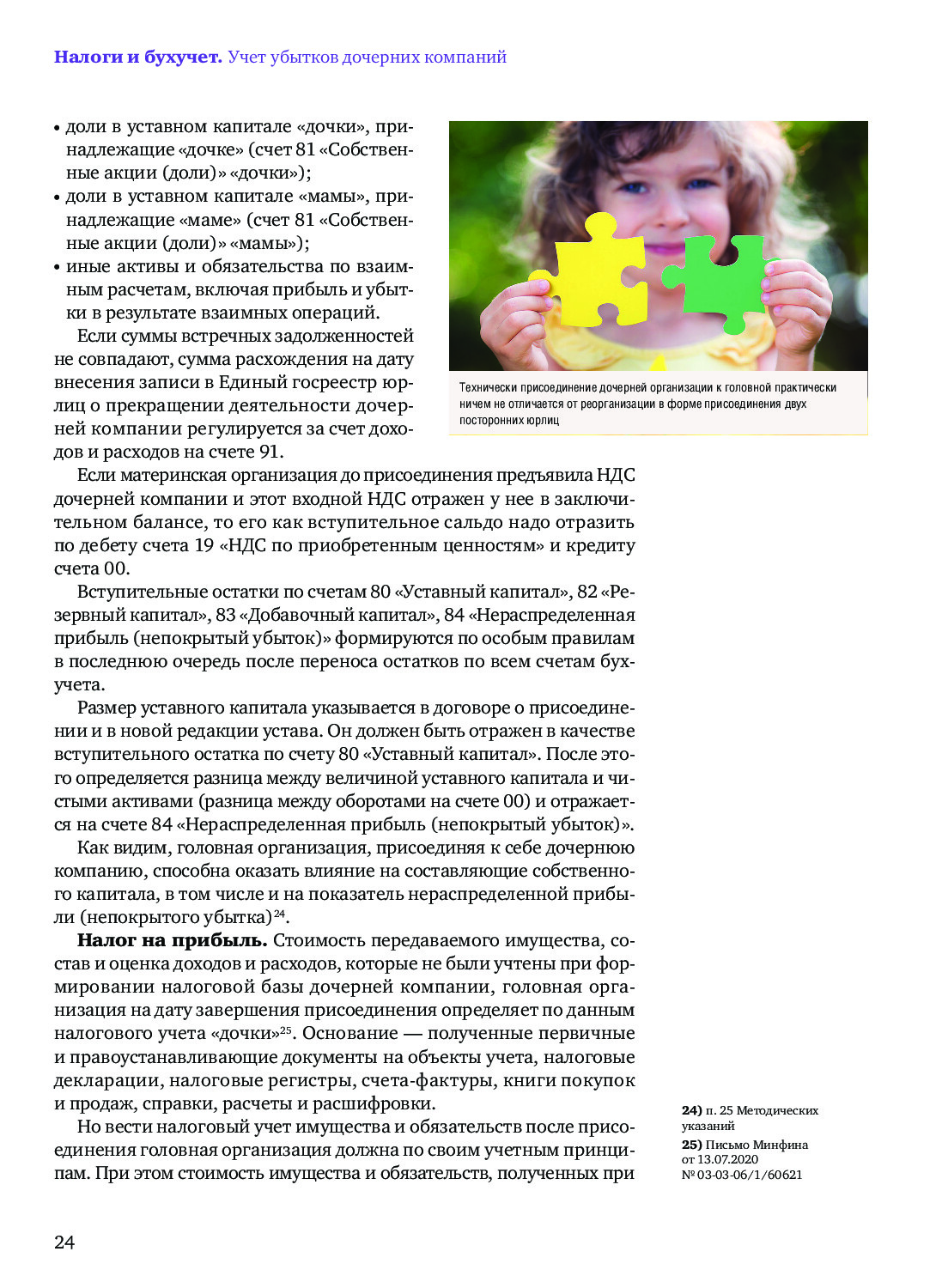 **Налоги и бухучет.** Учет убытков дочерних компаний

• доли в уставном капитале «дочки», принадлежащие «дочке» (счет 81 «Собственные акции (доли)» «дочки»);
• доли в уставном капитале «мамы», принадлежащие «маме» (счет 81 «Собственные акции (доли)» «мамы»);
• иные активы и обязательства по взаимным расчетам, включая прибыль и убытки в результате взаимных операций.

Если суммы встречных задолженностей не совпадают, сумма расхождения на дату внесения записи в Единый госреестр юрлиц о прекращении деятельности дочерней компании регулируется за счет доходов и расходов на счете 91.

Технически присоединение дочерней организации к головной практически ничем не отличается от реорганизации в форме присоединения двух посторонних юрлиц

Если материнская организация до присоединения предъявила НДС дочерней компании и этот входной НДС отражен у нее в заключительном балансе, то его как вступительное сальдо надо отразить по дебету счета 19 «НДС по приобретенным ценностям» и кредиту счета 00.

Вступительные остатки по счетам 80 «Уставный капитал», 82 «Резервный капитал», 83 «Добавочный капитал», 84 «Нераспределенная прибыль (непокрытый убыток)» формируются по особым правилам в последнюю очередь после переноса остатков по всем счетам бухучета.

Размер уставного капитала указывается в договоре о присоединении и в новой редакции устава. Он должен быть отражен в качестве вступительного остатка по счету 80 «Уставный капитал». После этого определяется разница между величиной уставного капитала и чистыми активами (разница между оборотами на счете 00) и отражается на счете 84 «Нераспределенная прибыль (непокрытый убыток)».

Как видим, головная организация, присоединяя к себе дочернюю компанию, способна оказать влияние на составляющие собственного капитала, в том числе и на показатель нераспределенной прибыли (непокрытого убытка)$^{24}$.

**Налог на прибыль.** Стоимость передаваемого имущества, состав и оценка доходов и расходов, которые не были учтены при формировании налоговой базы дочерней компании, головная организация на дату завершения присоединения определяет по данным налогового учета «дочки»$^{25}$. Основание — полученные первичные и правоустанавливающие документы на объекты учета, налоговые декларации, налоговые регистры, счета-фактуры, книги покупок и продаж, справки, расчеты и расшифровки.

Но вести налоговый учет имущества и обязательств после присоединения головная организация должна по своим учетным принципам. При этом стоимость имущества и обязательств, полученных при

**24)** п. 25 Методических указаний
**25)** Письмо Минфина от 13.07.2020 № 03-03-06/1/60621

24